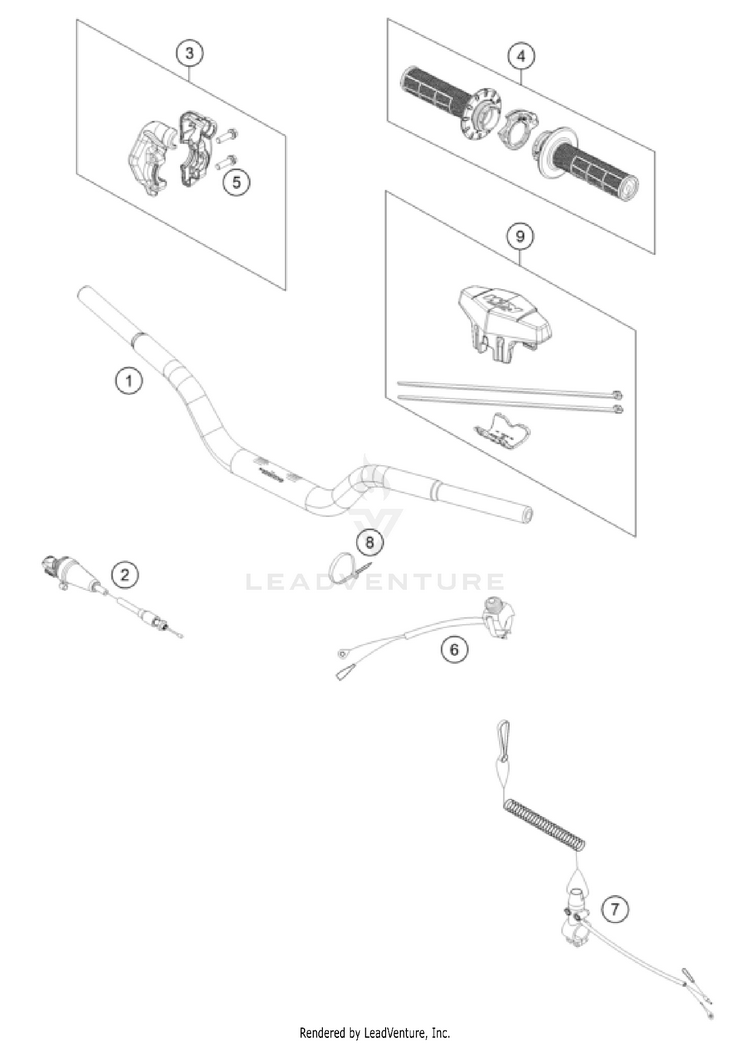 3

4

5

9

1

8

2

LEADVENTURE

6

7

Rendered by LeadVenture, Inc.